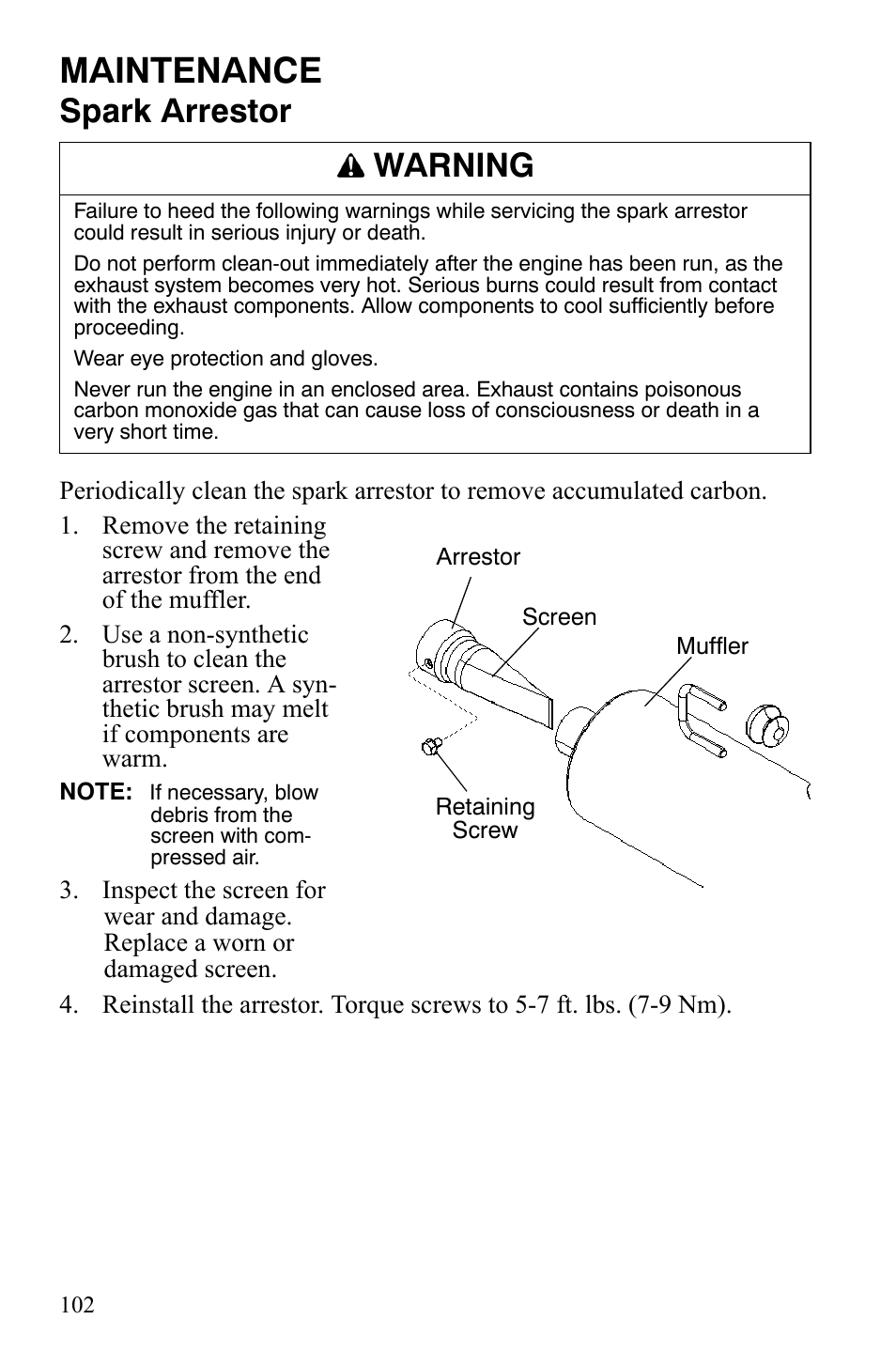 MAINTENANCE
Spark Arrestor

WARNING

Failure to heed the following warnings while servicing the spark arrestor could result in serious injury or death.

Do not perform clean-out immediately after the engine has been run, as the exhaust system becomes very hot. Serious burns could result from contact with the exhaust components. Allow components to cool sufficiently before proceeding.

Wear eye protection and gloves.

Never run the engine in an enclosed area. Exhaust contains poisonous carbon monoxide gas that can cause loss of consciousness or death in a very short time.

Periodically clean the spark arrestor to remove accumulated carbon.

1. Remove the retaining screw and remove the arrestor from the end of the muffler.

2. Use a non-synthetic brush to clean the arrestor screen. A synthetic brush may melt if components are warm.

NOTE: If necessary, blow debris from the screen with compressed air.

3. Inspect the screen for wear and damage. Replace a worn or damaged screen.

Arrestor
Screen
Muffler
Retaining Screw

4. Reinstall the arrestor. Torque screws to 5-7 ft. lbs. (7-9 Nm).

102